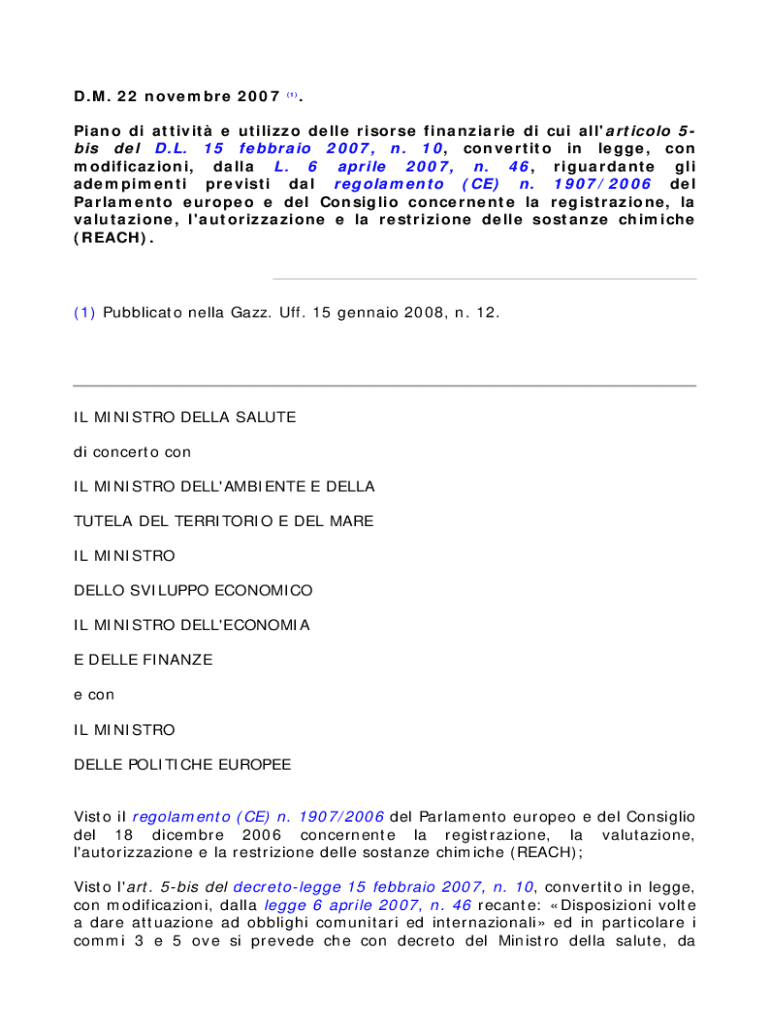 D.M. 22 novembre 2007 (1).

Piano di attività e utilizzo delle risorse finanziarie di cui all'articolo 5-bis del D.L. 15 febbraio 2007, n. 10, convertito in legge, con modificazioni, dalla L. 6 aprile 2007, n. 46, riguardante gli adempimenti previsti dal regolamento (CE) n. 1907/2006 del Parlamento europeo e del Consiglio concernente la registrazione, la valutazione, l'autorizzazione e la restrizione delle sostanze chimiche (REACH).

(1) Pubblicato nella Gazz. Uff. 15 gennaio 2008, n. 12.

IL MINISTRO DELLA SALUTE

di concerto con

IL MINISTRO DELL'AMBIENTE E DELLA

TUTELA DEL TERRITORIO E DEL MARE

IL MINISTRO

DELLO SVILUPPO ECONOMICO

IL MINISTRO DELL'ECONOMIA

E DELLE FINANZE

e con

IL MINISTRO

DELLE POLITICHE EUROPEE

Visto il regolamento (CE) n. 1907/2006 del Parlamento europeo e del Consiglio del 18 dicembre 2006 concernente la registrazione, la valutazione, l'autorizzazione e la restrizione delle sostanze chimiche (REACH);

Visto l'art. 5-bis del decreto-legge 15 febbraio 2007, n. 10, convertito in legge, con modificazioni, dalla legge 6 aprile 2007, n. 46 recante: «Disposizioni volte a dare attuazione ad obblighi comunitari ed internazionali» ed in particolare i commi 3 e 5 ove si prevede che con decreto del Ministro della salute, da